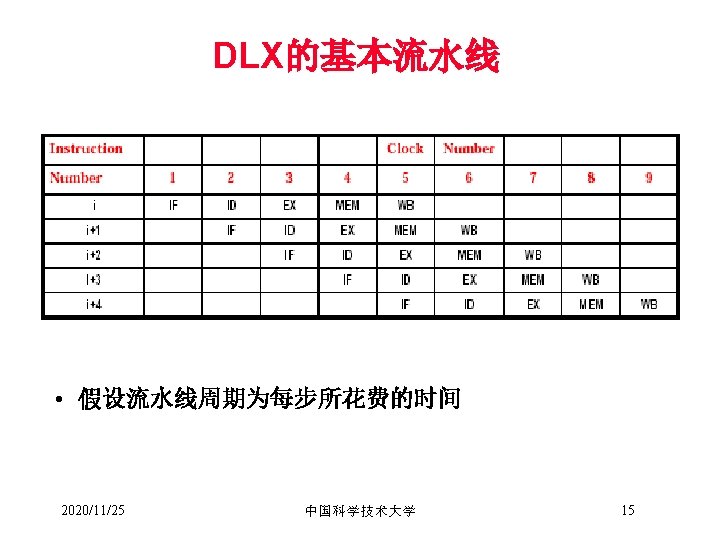 DLX的基本流水线

| Instruction |  |  |  |  | Clock | Number |  |  |  |
|---|---|---|---|---|---|---|---|---|---|
| Number | 1 | 2 | 3 | 4 | 5 | 6 | 7 | 8 | 9 |
| i | IF | ID | EX | MEM | WB |  |  |  |  |
| i+1 |  | IF | ID | EX | MEM | WB |  |  |  |
| i+2 |  |  | IF | ID | EX | MEM | WB |  |  |
| i+3 |  |  |  | IF | ID | EX | MEM | WB |  |
| i+4 |  |  |  |  | IF | ID | EX | MEM | WB |

• 假设流水线周期为每步所花费的时间

2020/11/25

中国科学技术大学

15